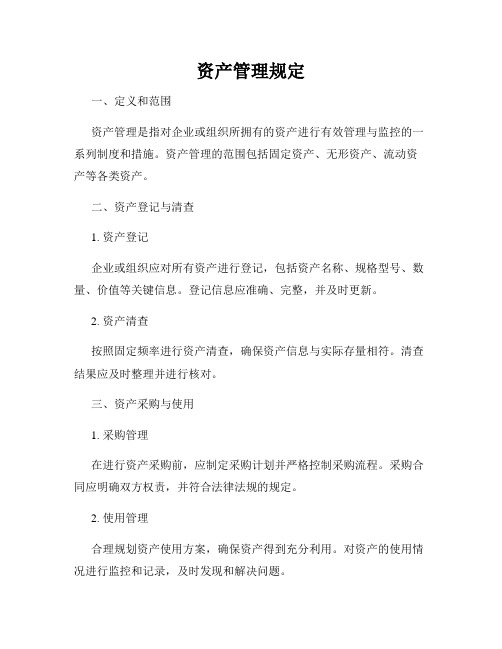 资产管理规定

一、定义和范围

资产管理是指对企业或组织所拥有的资产进行有效管理与监控的一系列制度和措施。资产管理的范围包括固定资产、无形资产、流动资产等各类资产。

二、资产登记与清查

1. 资产登记

企业或组织应对所有资产进行登记，包括资产名称、规格型号、数量、价值等关键信息。登记信息应准确、完整，并及时更新。

2. 资产清查

按照固定频率进行资产清查，确保资产信息与实际存量相符。清查结果应及时整理并进行核对。

三、资产采购与使用

1. 采购管理

在进行资产采购前，应制定采购计划并严格控制采购流程。采购合同应明确双方权责，并符合法律法规的规定。

2. 使用管理

合理规划资产使用方案，确保资产得到充分利用。对资产的使用情况进行监控和记录，及时发现和解决问题。